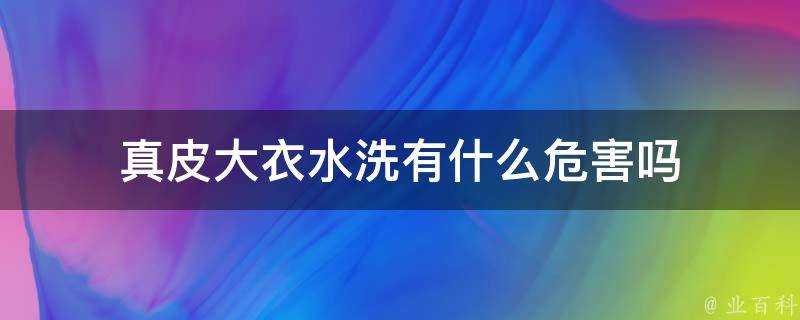 真皮大衣水洗有什么危害吗

@ 业百科